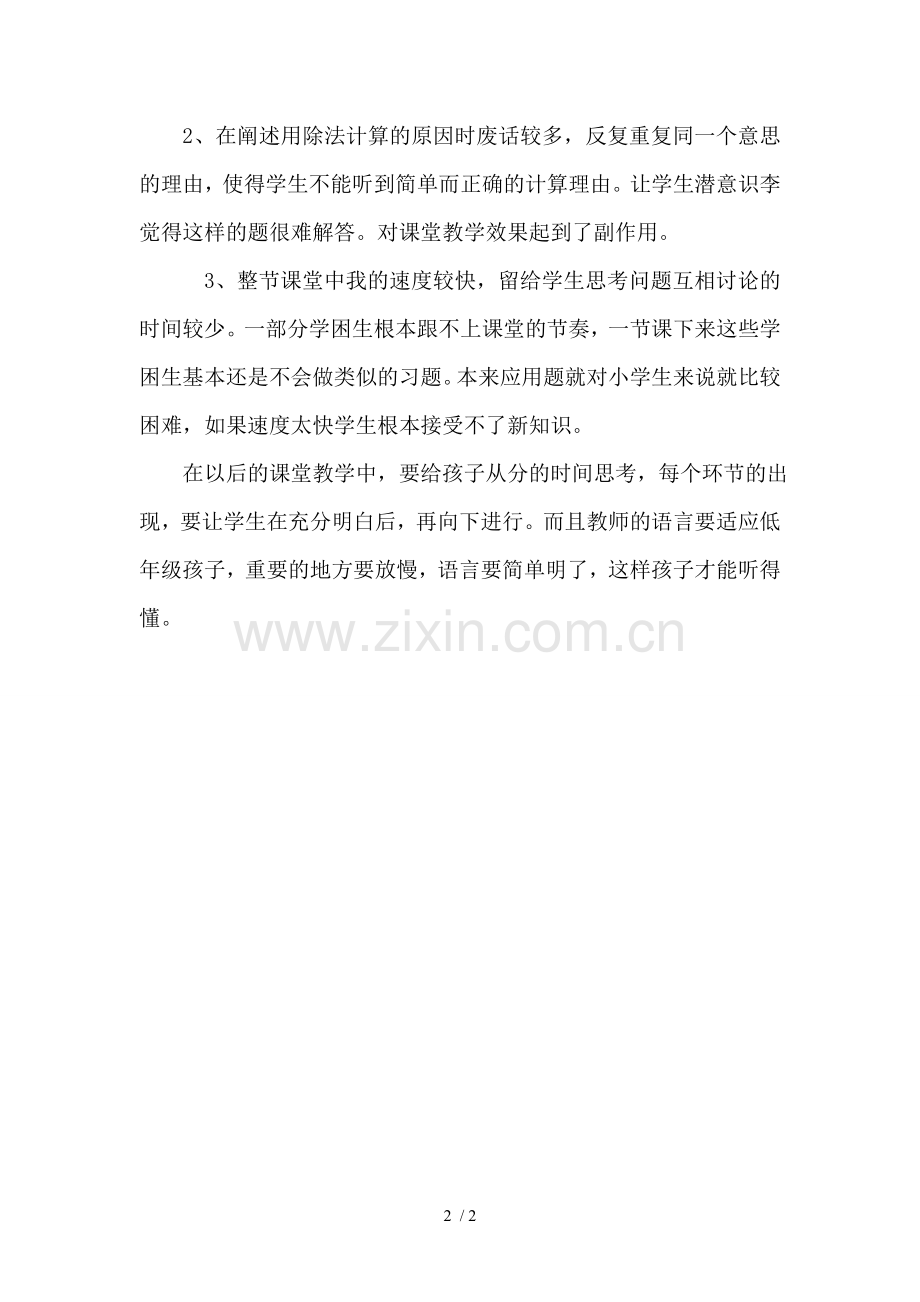 2、在阐述用除法计算的原因时废话较多，反复重复同一个意思的理由，使得学生不能听到简单而正确的计算理由。让学生潜意识李觉得这样的题很难解答。对课堂教学效果起到了副作用。

3、整节课堂中我的速度较快，留给学生思考问题互相讨论的时间较少。一部分学困生根本跟不上课堂的节奏，一节课下来这些学困生基本还是不会做类似的习题。本来应用题就对小学生来说就比较困难，如果速度太快学生根本接受不了新知识。

在以后的课堂教学中，要给孩子从分的时间思考，每个环节的出现，要让学生在充分明白后，再向下进行。而且教师的语言要适应低年级孩子，重要的地方要放慢，语言要简单明了，这样孩子才能听得懂。

2 / 2

www.zixin.com.cn